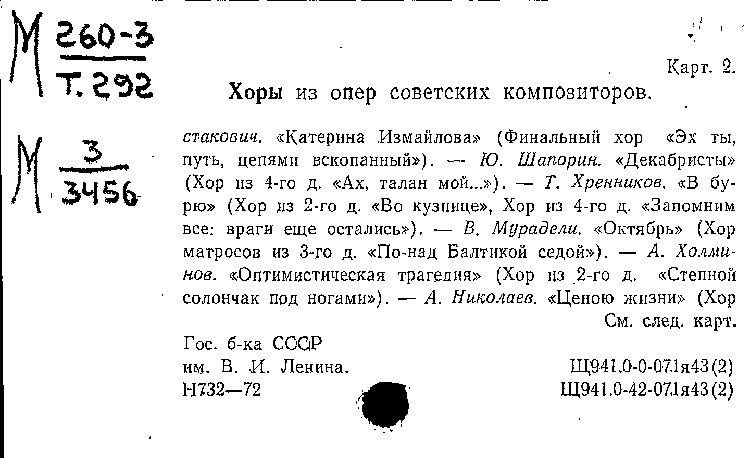 М $\frac{260-3}{Т. 292}$

М $\frac{3}{3456}$

Карт. 2.

Хоры из опер советских композиторов.

стакович. «Катерина Измайлова» (Финальный хор «Эх ты, путь, цепями вскопанный»). — Ю. Шапорин. «Декабристы» (Хор из 4-го д. «Ах, талан мой...»). — Т. Хренников. «В бурю» (Хор из 2-го д. «Во кузнице», Хор из 4-го д. «Запомним все: враги еще остались»). — В. Мурадели. «Октябрь» (Хор матросов из 3-го д. «По-над Балтикой седой»). — А. Холминов. «Оптимистическая трагедия» (Хор из 2-го д. «Степной солончак под ногами»). — А. Николаев. «Ценою жизни» (Хор См. след. карт.

Гос. б-ка СССР
им. В. И. Ленина.
Н732—72

Щ941.0-0-071я43(2)
Щ941.0-42-071я43(2)